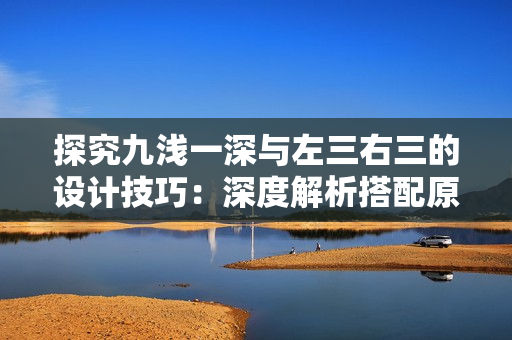 探究九浅一深与左三右三的设计技巧：深度解析搭配原